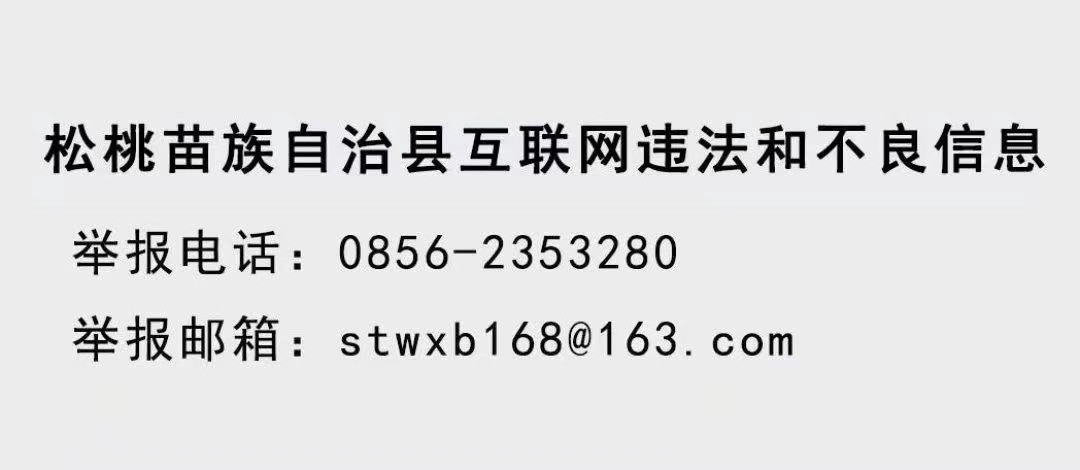 松桃苗族自治县互联网违法和不良信息

举报电话：0856-2353280

举报邮箱：stwxb168@163.com